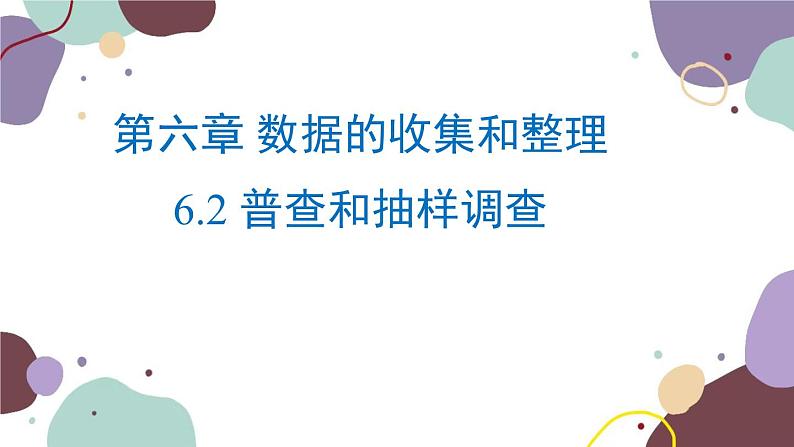 第六章 数据的收集和整理

6.2 普查和抽样调查